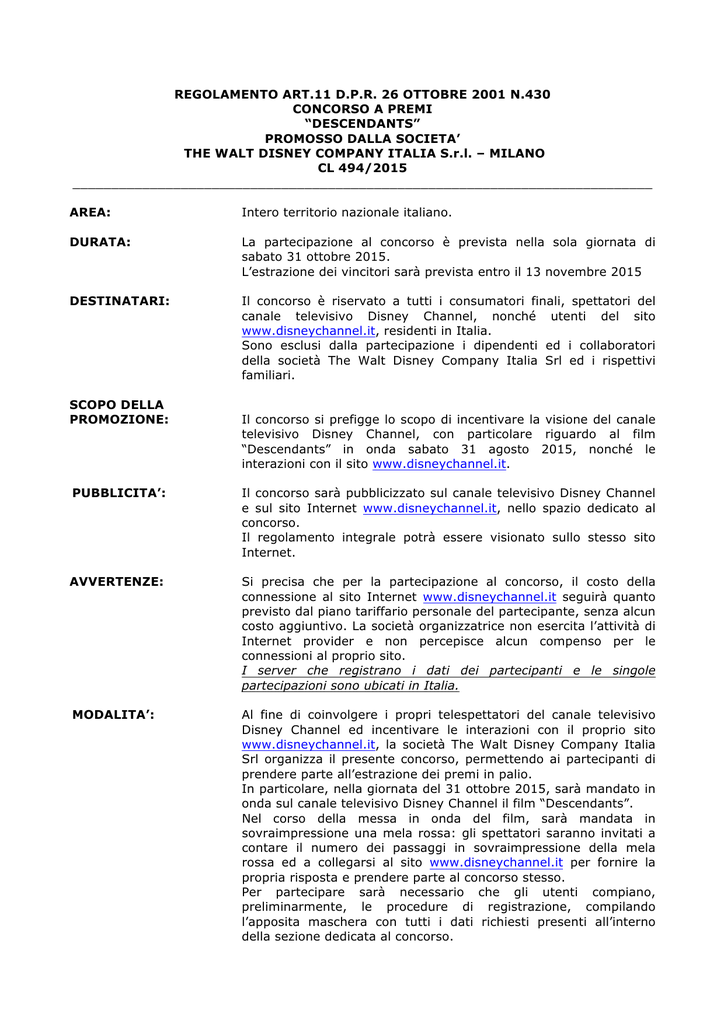 REGOLAMENTO ART.11 D.P.R. 26 OTTOBRE 2001 N.430
CONCORSO A PREMI
“DESCENDANTS”
PROMOSSO DALLA SOCIETA’
THE WALT DISNEY COMPANY ITALIA S.r.l. – MILANO
CL 494/2015

AREA: Intero territorio nazionale italiano.

DURATA: La partecipazione al concorso è prevista nella sola giornata di sabato 31 ottobre 2015.
L’estrazione dei vincitori sarà prevista entro il 13 novembre 2015

DESTINATARI: Il concorso è riservato a tutti i consumatori finali, spettatori del canale televisivo Disney Channel, nonché utenti del sito www.disneychannel.it, residenti in Italia.
Sono esclusi dalla partecipazione i dipendenti ed i collaboratori della società The Walt Disney Company Italia Srl ed i rispettivi familiari.

SCOPO DELLA PROMOZIONE: Il concorso si prefigge lo scopo di incentivare la visione del canale televisivo Disney Channel, con particolare riguardo al film “Descendants” in onda sabato 31 agosto 2015, nonché le interazioni con il sito www.disneychannel.it.

PUBBLICITA’: Il concorso sarà pubblicizzato sul canale televisivo Disney Channel e sul sito Internet www.disneychannel.it, nello spazio dedicato al concorso.
Il regolamento integrale potrà essere visionato sullo stesso sito Internet.

AVVERTENZE: Si precisa che per la partecipazione al concorso, il costo della connessione al sito Internet www.disneychannel.it seguirà quanto previsto dal piano tariffario personale del partecipante, senza alcun costo aggiuntivo. La società organizzatrice non esercita l’attività di Internet provider e non percepisce alcun compenso per le connessioni al proprio sito.
I server che registrano i dati dei partecipanti e le singole partecipazioni sono ubicati in Italia.

MODALITA’: Al fine di coinvolgere i propri telespettatori del canale televisivo Disney Channel ed incentivare le interazioni con il proprio sito www.disneychannel.it, la società The Walt Disney Company Italia Srl organizza il presente concorso, permettendo ai partecipanti di prendere parte all’estrazione dei premi in palio.
In particolare, nella giornata del 31 ottobre 2015, sarà mandato in onda sul canale televisivo Disney Channel il film “Descendants”.
Nel corso della messa in onda del film, sarà mandata in sovraimpressione una mela rossa: gli spettatori saranno invitati a contare il numero dei passaggi in sovraimpressione della mela rossa ed a collegarsi al sito www.disneychannel.it per fornire la propria risposta e prendere parte al concorso stesso.
Per partecipare sarà necessario che gli utenti compiano, preliminarmente, le procedure di registrazione, compilando l’apposita maschera con tutti i dati richiesti presenti all’interno della sezione dedicata al concorso.